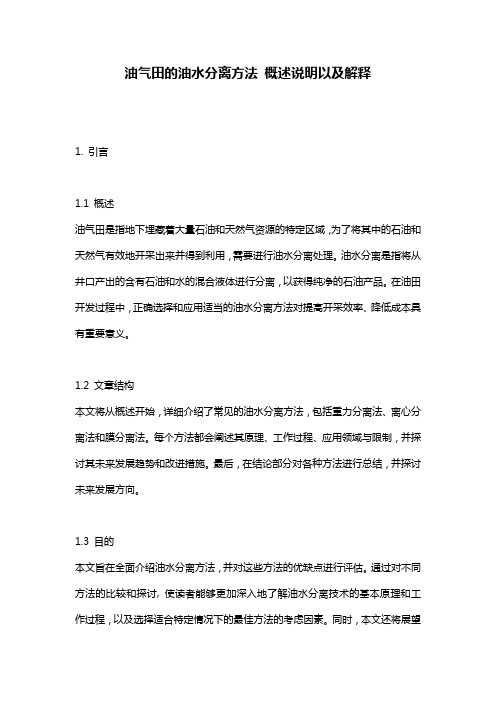 油气田的油水分离方法 概述说明以及解释

1. 引言

1.1 概述

油气田是指地下埋藏着大量石油和天然气资源的特定区域，为了将其中的石油和天然气有效地开采出来并得到利用，需要进行油水分离处理。油水分离是指将从井口产出的含有石油和水的混合液体进行分离，以获得纯净的石油产品。在油田开发过程中，正确选择和应用适当的油水分离方法对提高开采效率、降低成本具有重要意义。

1.2 文章结构

本文将从概述开始，详细介绍了常见的油水分离方法，包括重力分离法、离心分离法和膜分离法。每个方法都会阐述其原理、工作过程、应用领域与限制，并探讨其未来发展趋势和改进措施。最后，在结论部分对各种方法进行总结，并探讨未来发展方向。

1.3 目的

本文旨在全面介绍油水分离方法，并对这些方法的优缺点进行评估。通过对不同方法的比较和探讨，使读者能够更加深入地了解油水分离技术的基本原理和工作过程，以及选择适合特定情况下的最佳方法的考虑因素。同时，本文还将展望